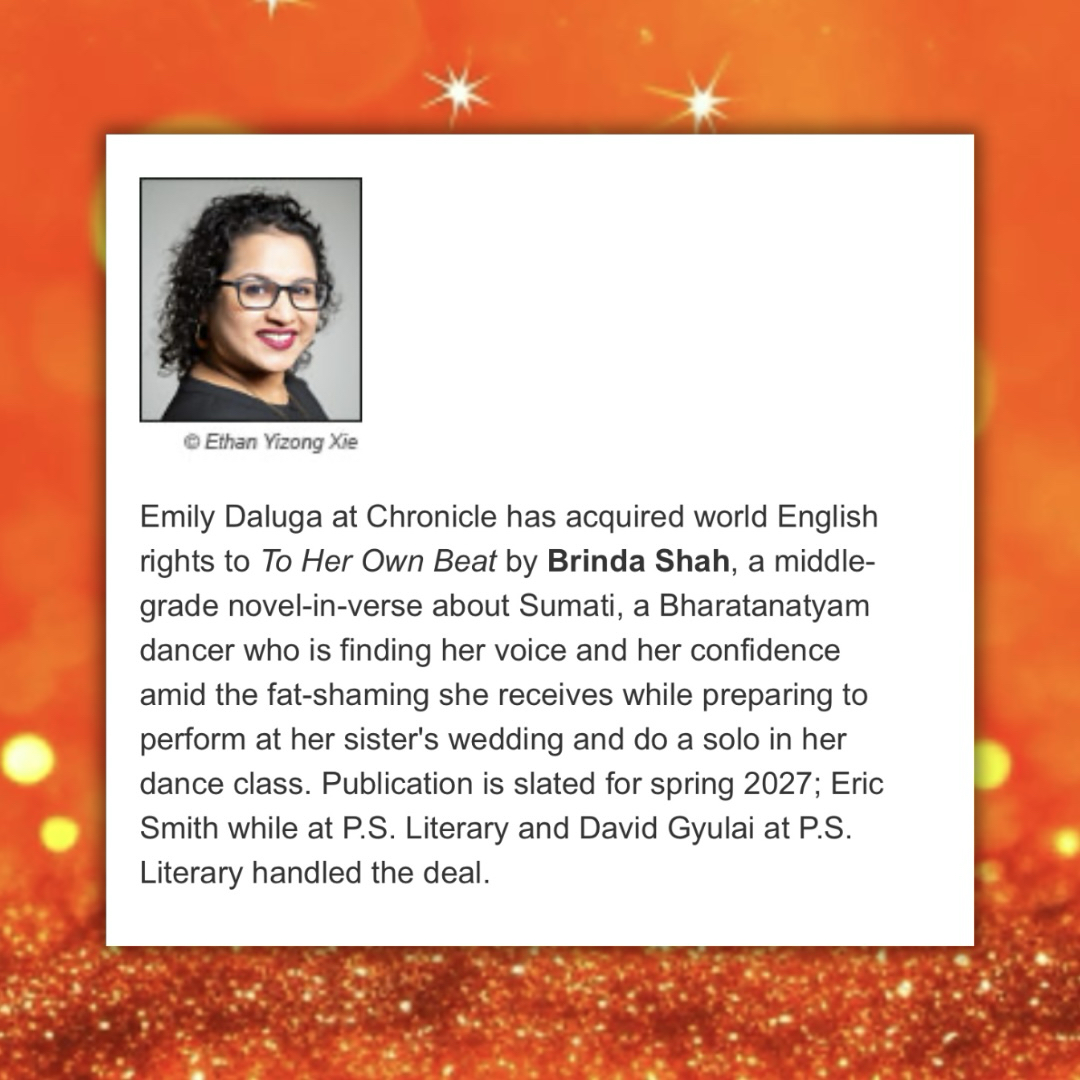 © Ethan Yizong Xie

Emily Daluga at Chronicle has acquired world English rights to To Her Own Beat by Brinda Shah, a middle-grade novel-in-verse about Sumati, a Bharatanatyam dancer who is finding her voice and her confidence amid the fat-shaming she receives while preparing to perform at her sister's wedding and do a solo in her dance class. Publication is slated for spring 2027; Eric Smith while at P.S. Literary and David Gyulai at P.S. Literary handled the deal.